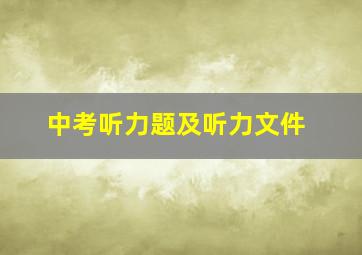 中考听力题及听力文件